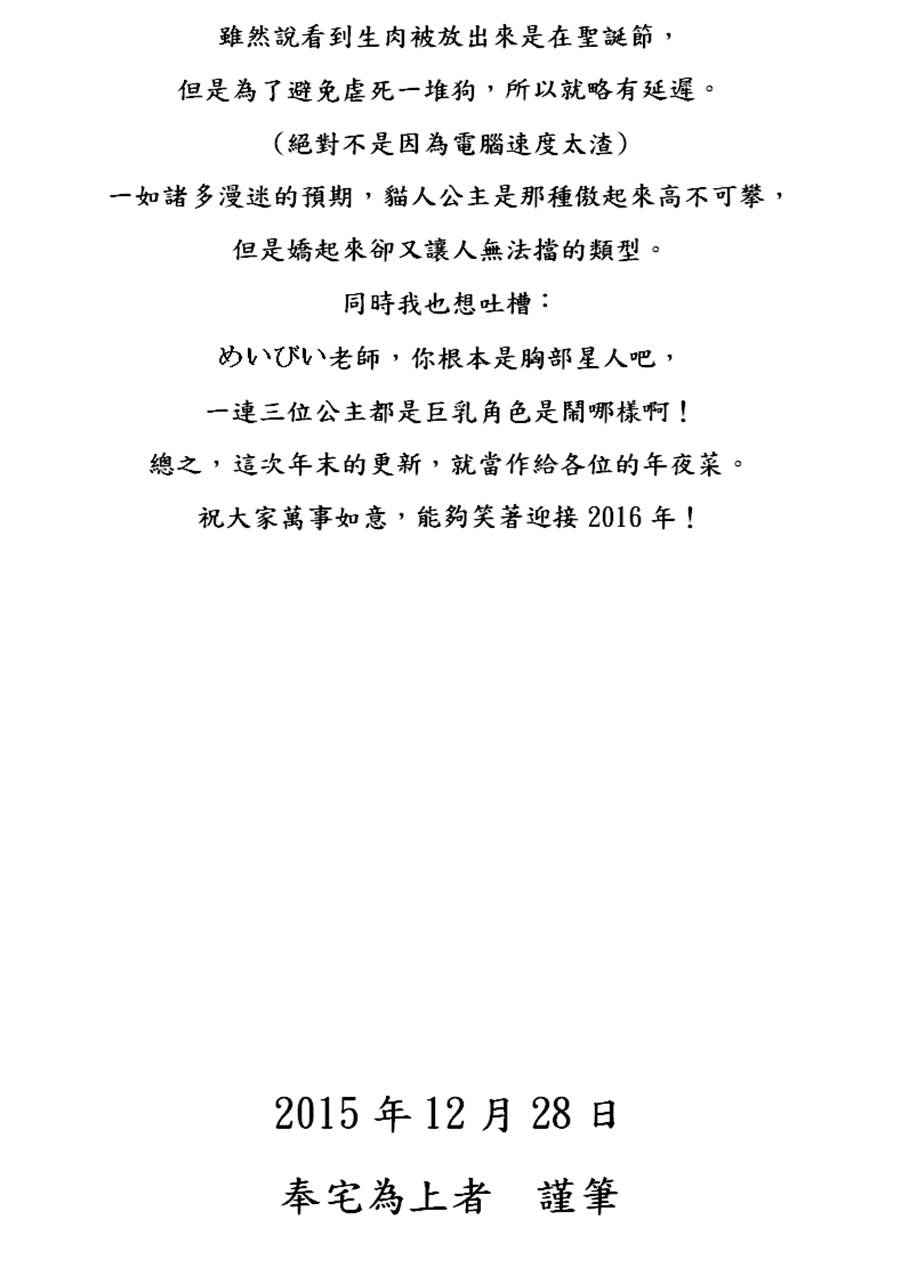 雖然說看到生肉被放出來是在聖誕節，

但是為了避免虐死一堆狗，所以就略有延遲。

（絕對不是因為電腦速度太渣）

一如諸多漫迷的預期，貓人公主是那種傲起來高不可攀，

但是嬌起來卻又讓人無法擋的類型。

同時我也想吐槽：

めいびい老師，你根本是胸部星人吧，

一連三位公主都是巨乳角色是鬧哪樣啊！

總之，這次年末的更新，就當作給各位的年夜菜。

祝大家萬事如意，能夠笑著迎接2016年！

2015年12月28日

奉宅為上者 謹筆